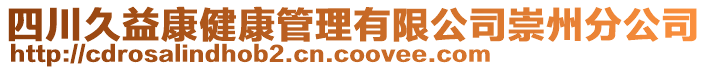 四川久益康健康管理有限公司崇州分公司
http://cdrosalindhob2.cn.coovee.com